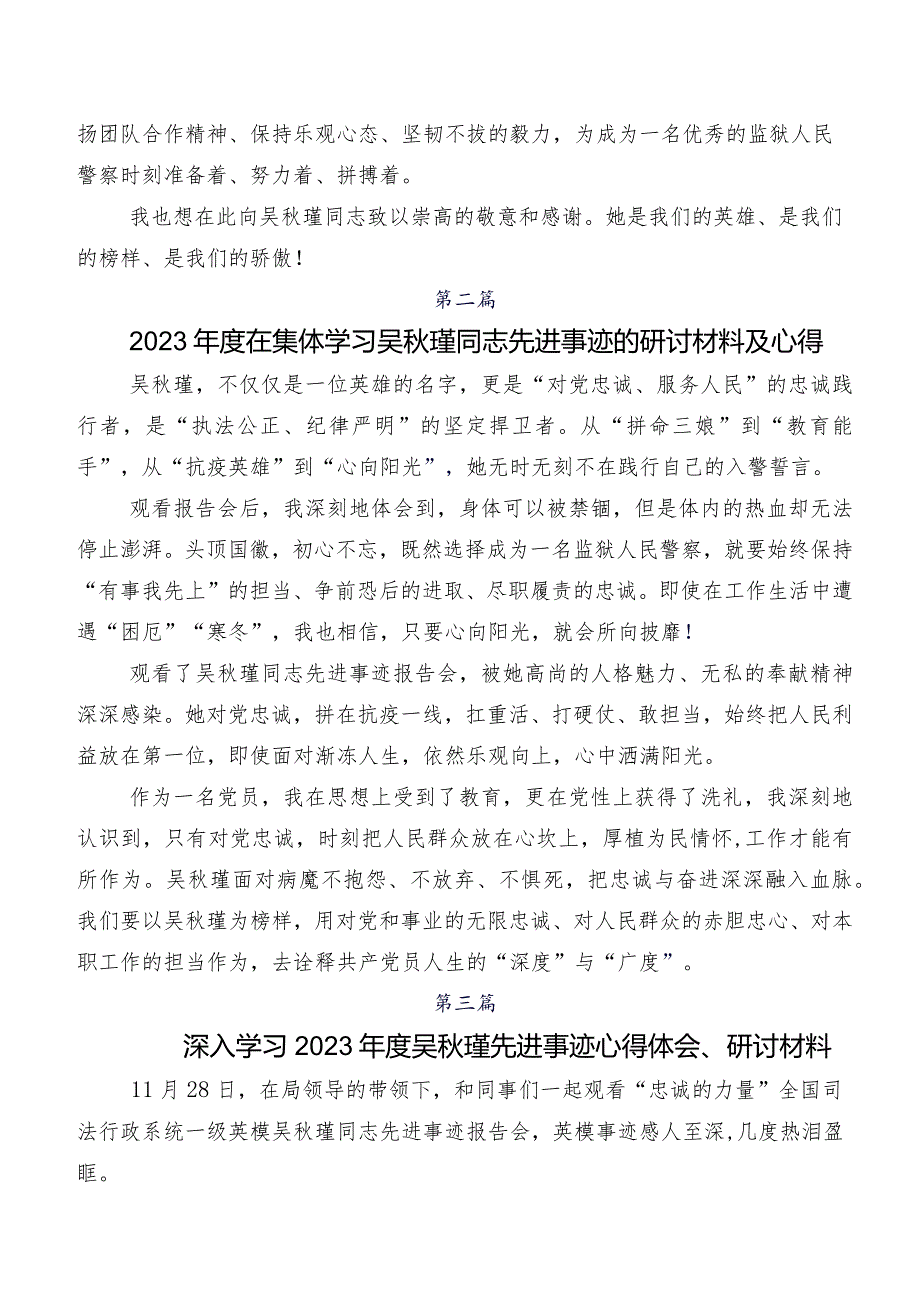 扬团队合作精神、保持乐观心态、坚韧不拔的毅力，为成为一名优秀的监狱人民警察时刻准备着、努力着、拼搏着。

我也想在此向吴秋瑾同志致以崇高的敬意和感谢。她是我们的英雄、是我们的榜样、是我们的骄傲！

第二篇

2023年度在集体学习吴秋瑾同志先进事迹的研讨材料及心得

吴秋瑾，不仅仅是一位英雄的名字，更是“对党忠诚、服务人民”的忠诚践行者，是“执法公正、纪律严明”的坚定捍卫者。从“拼命三娘”到“教育能手”，从“抗疫英雄”到“心向阳光”，她无时无刻不在践行自己的入警誓言。

观看报告会后，我深刻地体会到，身体可以被禁锢，但是体内的热血却无法停止澎湃。头顶国徽，初心不忘，既然选择成为一名监狱人民警察，就要始终保持“有事我先上”的担当、争前恐后的进取、尽职履责的忠诚。即使在工作生活中遭遇“困厄”“寒冬”，我也相信，只要心向阳光，就会所向披靡！

观看了吴秋瑾同志先进事迹报告会，被她高尚的人格魅力、无私的奉献精神深深感染。她对党忠诚，拼在抗疫一线，扛重活、打硬仗、敢担当，始终把人民利益放在第一位，即使面对渐冻人生，依然乐观向上，心中洒满阳光。

作为一名党员，我在思想上受到了教育，更在党性上获得了洗礼，我深刻地认识到，只有对党忠诚，时刻把人民群众放在心坎上，厚植为民情怀,工作才能有所作为。吴秋瑾面对病魔不抱怨、不放弃、不惧死，把忠诚与奋进深深融入血脉。我们要以吴秋瑾为榜样，用对党和事业的无限忠诚、对人民群众的赤胆忠心、对本职工作的担当作为，去诠释共产党员人生的“深度”与“广度”。

第三篇

深入学习2023年度吴秋瑾先进事迹心得体会、研讨材料

11月28日，在局领导的带领下，和同事们一起观看“忠诚的力量”全国司法行政系统一级英模吴秋瑾同志先进事迹报告会，英模事迹感人至深,几度热泪盈眶。